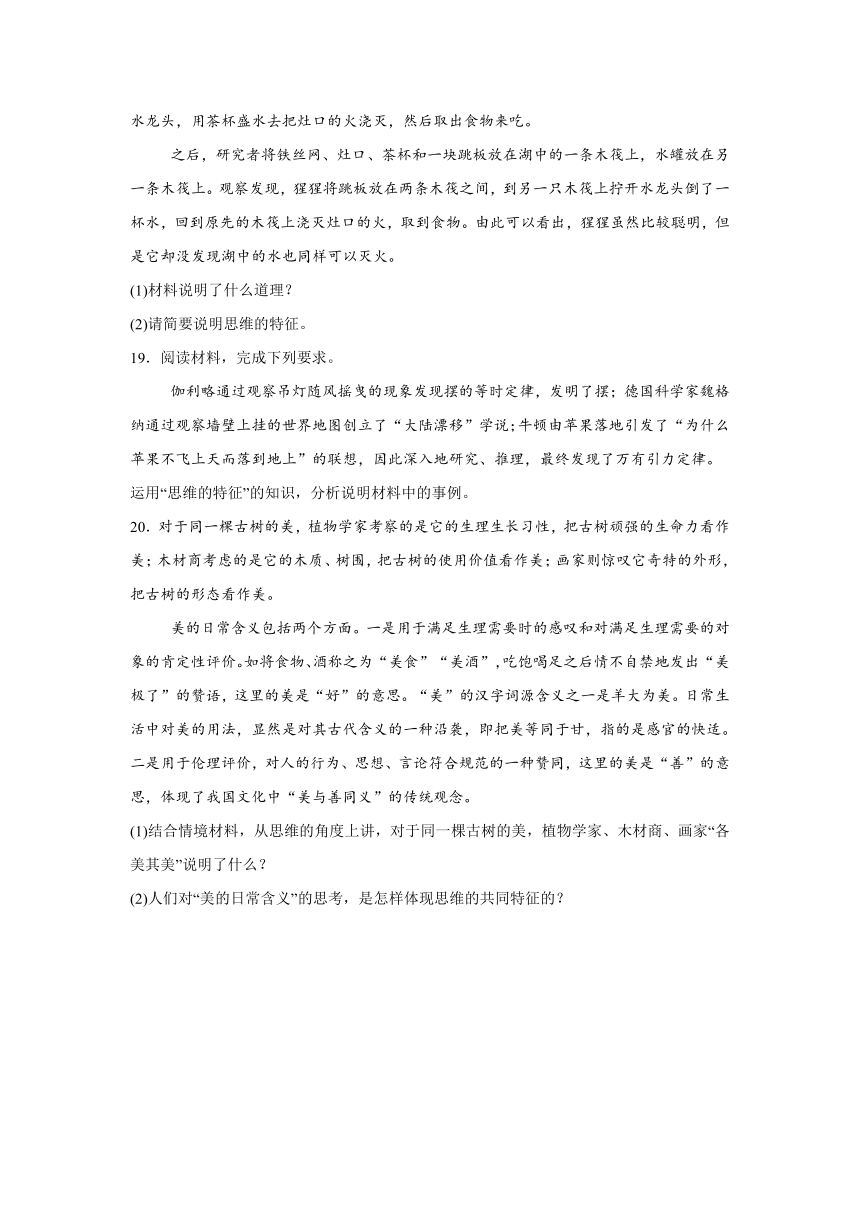 水龙头，用茶杯盛水去把灶口的火浇灭，然后取出食物来吃。

之后，研究者将铁丝网、灶口、茶杯和一块跳板放在湖中的一条木筏上，水罐放在另一条木筏上。观察发现，猩猩将跳板放在两条木筏之间，到另一只木筏上拧开水龙头倒了一杯水，回到原先的木筏上浇灭灶口的火，取到食物。由此可以看出，猩猩虽然比较聪明，但是它却没发现湖中的水也同样可以灭火。

(1)材料说明了什么道理？

(2)请简要说明思维的特征。

19．阅读材料，完成下列要求。

伽利略通过观察吊灯随风摇曳的现象发现摆的等时定律，发明了摆；德国科学家魏格纳通过观察墙壁上挂的世界地图创立了“大陆漂移”学说；牛顿由苹果落地引发了“为什么苹果不飞上天而落到地上”的联想，因此深入地研究、推理，最终发现了万有引力定律。

运用“思维的特征”的知识，分析说明材料中的事例。

20．对于同一棵古树的美，植物学家考察的是它的生理生长习性，把古树顽强的生命力看作美；木材商考虑的是它的木质、树围，把古树的使用价值看作美；画家则惊叹它奇特的外形，把古树的形态看作美。

美的日常含义包括两个方面。一是用于满足生理需要时的感叹和对满足生理需要的对象的肯定性评价。如将食物、酒称之为“美食”“美酒”，吃饱喝足之后情不自禁地发出“美极了”的赞语，这里的美是“好”的意思。“美”的汉字词源含义之一是羊大为美。日常生活中对美的用法，显然是对其古代含义的一种沿袭，即把美等同于甘，指的是感官的快适。二是用于伦理评价，对人的行为、思想、言论符合规范的一种赞同，这里的美是“善”的意思，体现了我国文化中“美与善同义”的传统观念。

(1)结合情境材料，从思维的角度上讲，对于同一棵古树的美，植物学家、木材商、画家“各美其美”说明了什么？

(2)人们对“美的日常含义”的思考，是怎样体现思维的共同特征的？